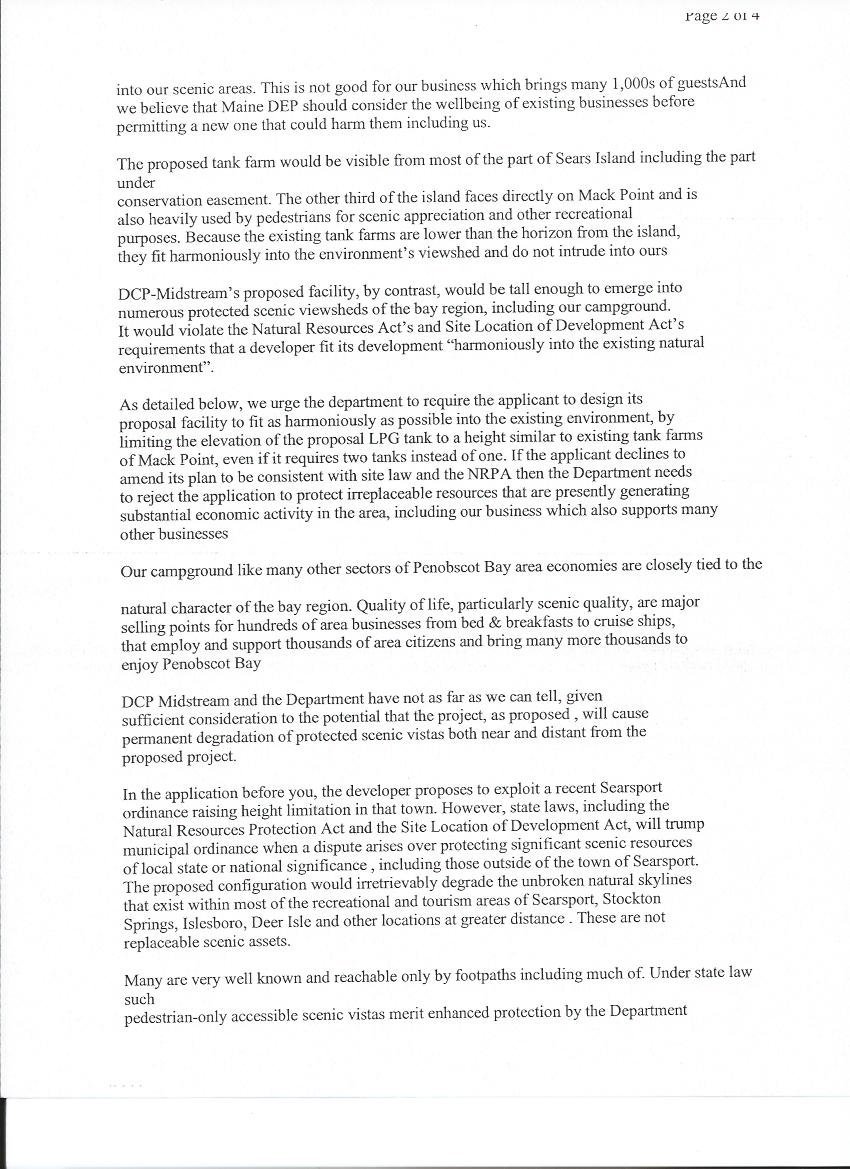 Page 2 of 4

into our scenic areas. This is not good for our business which brings many 1,000s of guestsAnd we believe that Maine DEP should consider the wellbeing of existing businesses before permitting a new one that could harm them including us.

The proposed tank farm would be visible from most of the part of Sears Island including the part under conservation easement. The other third of the island faces directly on Mack Point and is also heavily used by pedestrians for scenic appreciation and other recreational purposes. Because the existing tank farms are lower than the horizon from the island, they fit harmoniously into the environment's viewshed and do not intrude into ours

DCP-Midstream's proposed facility, by contrast, would be tall enough to emerge into numerous protected scenic viewsheds of the bay region, including our campground. It would violate the Natural Resources Act's and Site Location of Development Act's requirements that a developer fit its development "harmoniously into the existing natural environment".

As detailed below, we urge the department to require the applicant to design its proposal facility to fit as harmoniously as possible into the existing environment, by limiting the elevation of the proposal LPG tank to a height similar to existing tank farms of Mack Point, even if it requires two tanks instead of one. If the applicant declines to amend its plan to be consistent with site law and the NRPA then the Department needs to reject the application to protect irreplaceable resources that are presently generating substantial economic activity in the area, including our business which also supports many other businesses

Our campground like many other sectors of Penobscot Bay area economies are closely tied to the

natural character of the bay region. Quality of life, particularly scenic quality, are major selling points for hundreds of area businesses from bed & breakfasts to cruise ships, that employ and support thousands of area citizens and bring many more thousands to enjoy Penobscot Bay

DCP Midstream and the Department have not as far as we can tell, given sufficient consideration to the potential that the project, as proposed , will cause permanent degradation of protected scenic vistas both near and distant from the proposed project.

In the application before you, the developer proposes to exploit a recent Searsport ordinance raising height limitation in that town. However, state laws, including the Natural Resources Protection Act and the Site Location of Development Act, will trump municipal ordinance when a dispute arises over protecting significant scenic resources of local state or national significance , including those outside of the town of Searsport. The proposed configuration would irretrievably degrade the unbroken natural skylines that exist within most of the recreational and tourism areas of Searsport, Stockton Springs, Islesboro, Deer Isle and other locations at greater distance . These are not replaceable scenic assets.

Many are very well known and reachable only by footpaths including much of. Under state law such pedestrian-only accessible scenic vistas merit enhanced protection by the Department